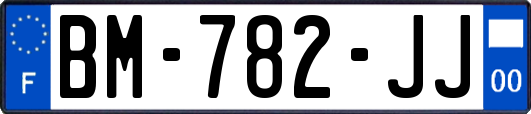 F
BM-782-JJ
00